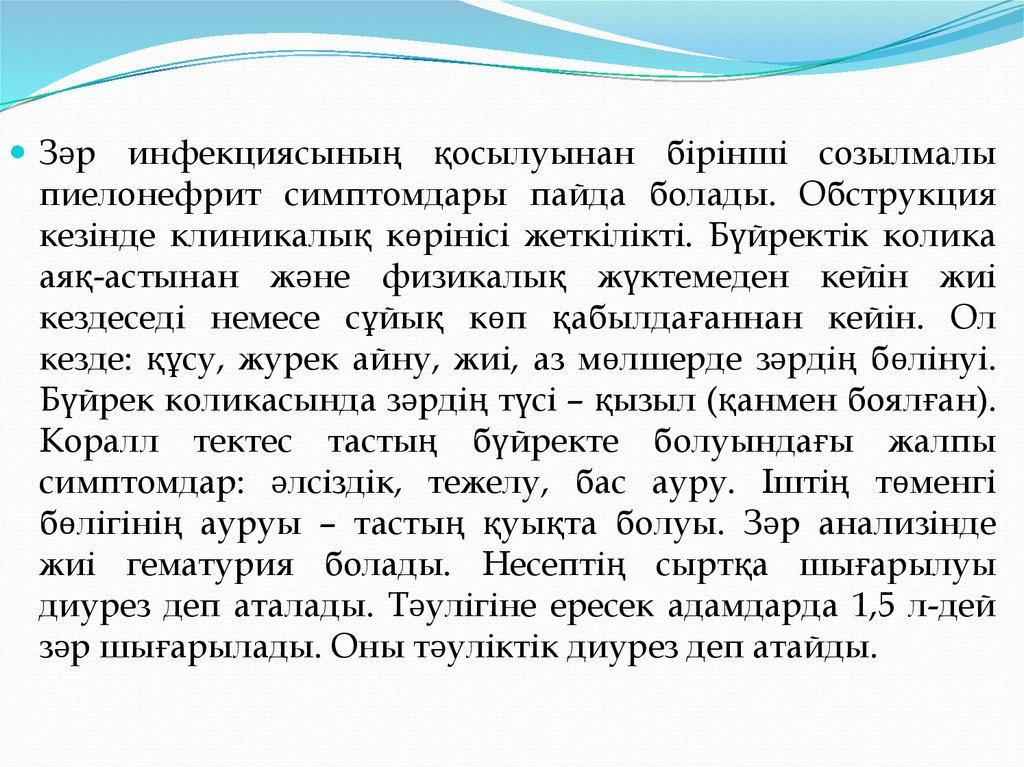 Зәр инфекциясының қосылуынан бірінші созылмалы пиелонефрит симптомдары пайда болады. Обструкция кезінде клиникалық көрінісі жеткілікті. Бүйректік колика аяқ-астынан және физикалық жүктемеден кейін жиі кездеседі немесе сұйық көп қабылдағаннан кейін. Ол кезде: құсу, журек айну, жиі, аз мөлшерде зәрдің бөлінуі. Бүйрек коликасында зәрдің түсі – қызыл (қанмен боялған). Коралл тектес тастың бүйректе болуындағы жалпы симптомдар: әлсіздік, тежелу, бас ауру. Іштің төменгі бөлігінің ауруы – тастың қуықта болуы. Зәр анализінде жиі гематурия болады. Несептің сыртқа шығарылуы диурез деп аталады. Тәулігіне ересек адамдарда 1,5 л-дей зәр шығарылады. Оны тәуліктік диурез деп атайды.